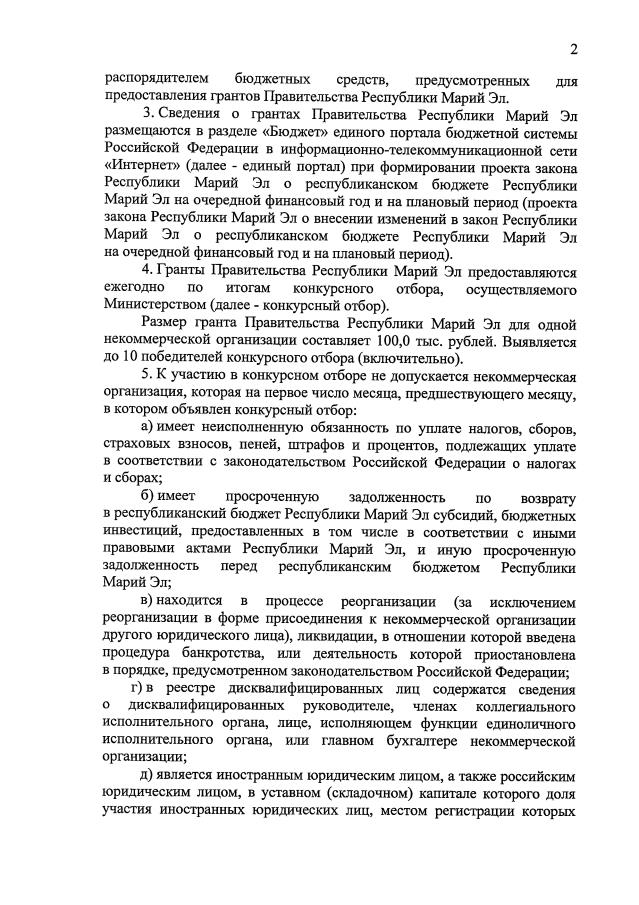 2

распорядителем бюджетных средств, предусмотренных для предоставления грантов Правительства Республики Марий Эл.

3. Сведения о грантах Правительства Республики Марий Эл размещаются в разделе «Бюджет» единого портала бюджетной системы Российской Федерации в информационно-телекоммуникационной сети «Интернет» (далее - единый портал) при формировании проекта закона Республики Марий Эл о республиканском бюджете Республики Марий Эл на очередной финансовый год и на плановый период (проекта закона Республики Марий Эл о внесении изменений в закон Республики Марий Эл о республиканском бюджете Республики Марий Эл на очередной финансовый год и на плановый период).

4. Гранты Правительства Республики Марий Эл предоставляются ежегодно по итогам конкурсного отбора, осуществляемого Министерством (далее - конкурсный отбор).

Размер гранта Правительства Республики Марий Эл для одной некоммерческой организации составляет 100,0 тыс. рублей. Выявляется до 10 победителей конкурсного отбора (включительно).

5. К участию в конкурсном отборе не допускается некоммерческая организация, которая на первое число месяца, предшествующего месяцу, в котором объявлен конкурсный отбор:

а) имеет неисполненную обязанность по уплате налогов, сборов, страховых взносов, пеней, штрафов и процентов, подлежащих уплате в соответствии с законодательством Российской Федерации о налогах и сборах;

б) имеет просроченную задолженность по возврату в республиканский бюджет Республики Марий Эл субсидий, бюджетных инвестиций, предоставленных в том числе в соответствии с иными правовыми актами Республики Марий Эл, и иную просроченную задолженность перед республиканским бюджетом Республики Марий Эл;

в) находится в процессе реорганизации (за исключением реорганизации в форме присоединения к некоммерческой организации другого юридического лица), ликвидации, в отношении которой введена процедура банкротства, или деятельность которой приостановлена в порядке, предусмотренном законодательством Российской Федерации;

г) в реестре дисквалифицированных лиц содержатся сведения о дисквалифицированных руководителе, членах коллегиального исполнительного органа, лице, исполняющем функции единоличного исполнительного органа, или главном бухгалтере некоммерческой организации;

д) является иностранным юридическим лицом, а также российским юридическим лицом, в уставном (складочном) капитале которого доля участия иностранных юридических лиц, местом регистрации которых